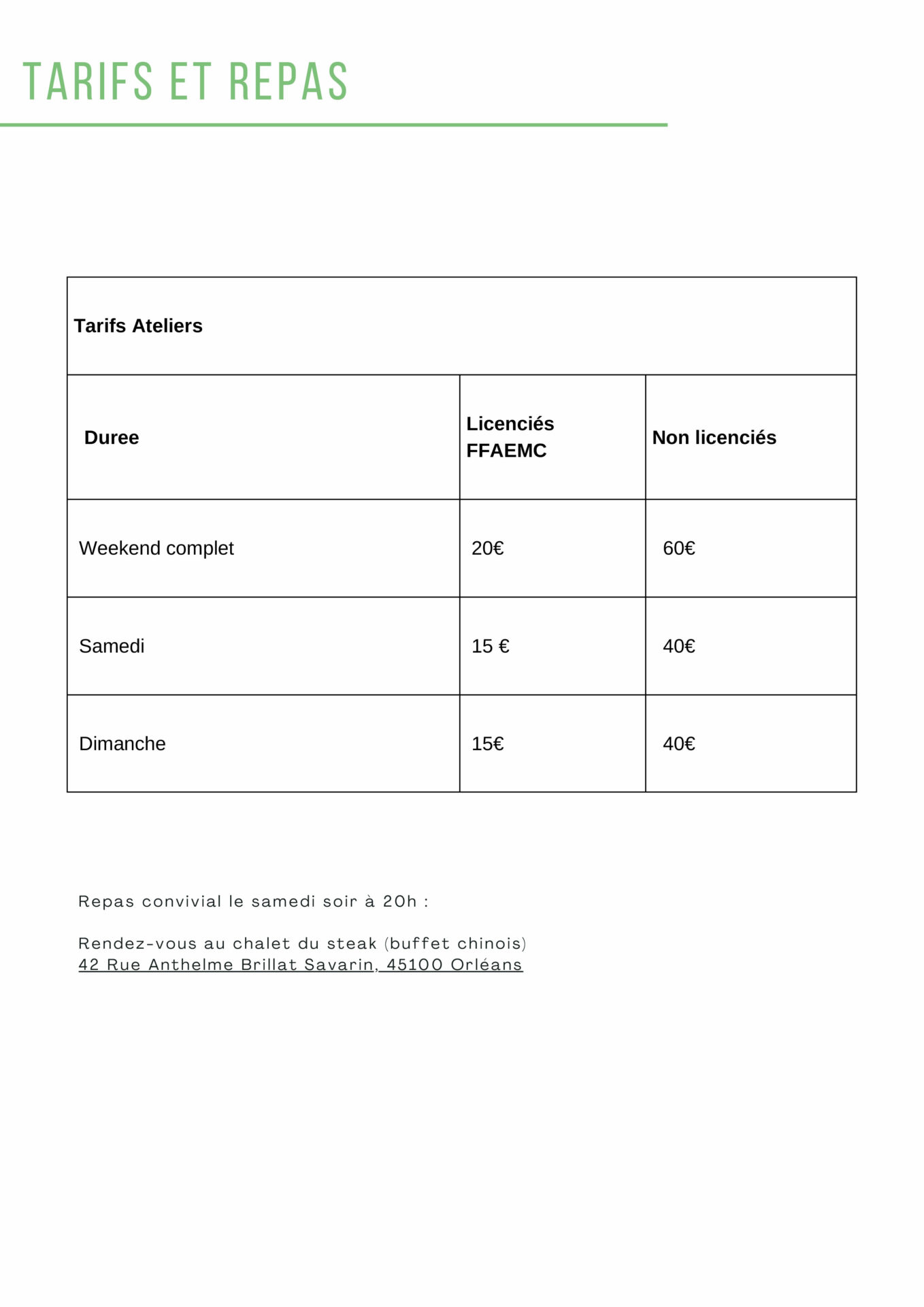 TARIFS ET REPAS

| Tarifs Ateliers | | |
|---|---|---|
| Duree | Licenciés FFAEMC | Non licenciés |
| Weekend complet | 20€ | 60€ |
| Samedi | 15 € | 40€ |
| Dimanche | 15€ | 40€ |

Repas convivial le samedi soir à 20h :

Rendez-vous au chalet du steak (buffet chinois)
42 Rue Anthelme Brillat Savarin, 45100 Orléans